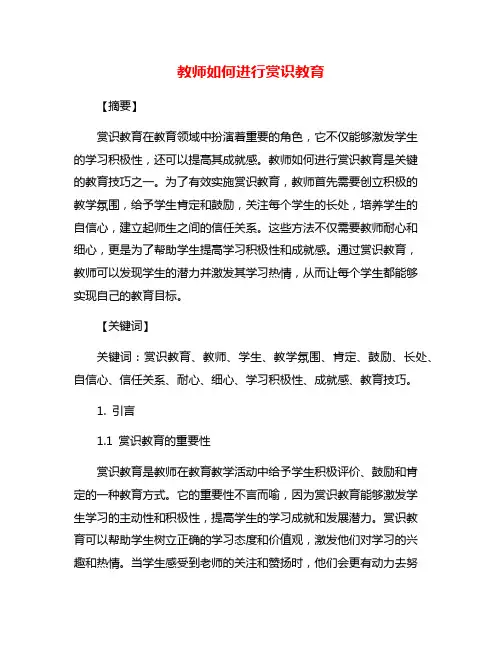 教师如何进行赏识教育

【摘要】

赏识教育在教育领域中扮演着重要的角色，它不仅能够激发学生的学习积极性，还可以提高其成就感。教师如何进行赏识教育是关键的教育技巧之一。为了有效实施赏识教育，教师首先需要创立积极的教学氛围，给予学生肯定和鼓励，关注每个学生的长处，培养学生的自信心，建立起师生之间的信任关系。这些方法不仅需要教师耐心和细心，更是为了帮助学生提高学习积极性和成就感。通过赏识教育，教师可以发现学生的潜力并激发其学习热情，从而让每个学生都能够实现自己的教育目标。

【关键词】

关键词：赏识教育、教师、学生、教学氛围、肯定、鼓励、长处、自信心、信任关系、耐心、细心、学习积极性、成就感、教育技巧。

1. 引言

1.1 赏识教育的重要性

赏识教育是教师在教育教学活动中给予学生积极评价、鼓励和肯定的一种教育方式。它的重要性不言而喻，因为赏识教育能够激发学生学习的主动性和积极性，提高学生的学习成就和发展潜力。赏识教育可以帮助学生树立正确的学习态度和价值观，激发他们对学习的兴趣和热情。当学生感受到老师的关注和赞扬时，他们会更有动力去努